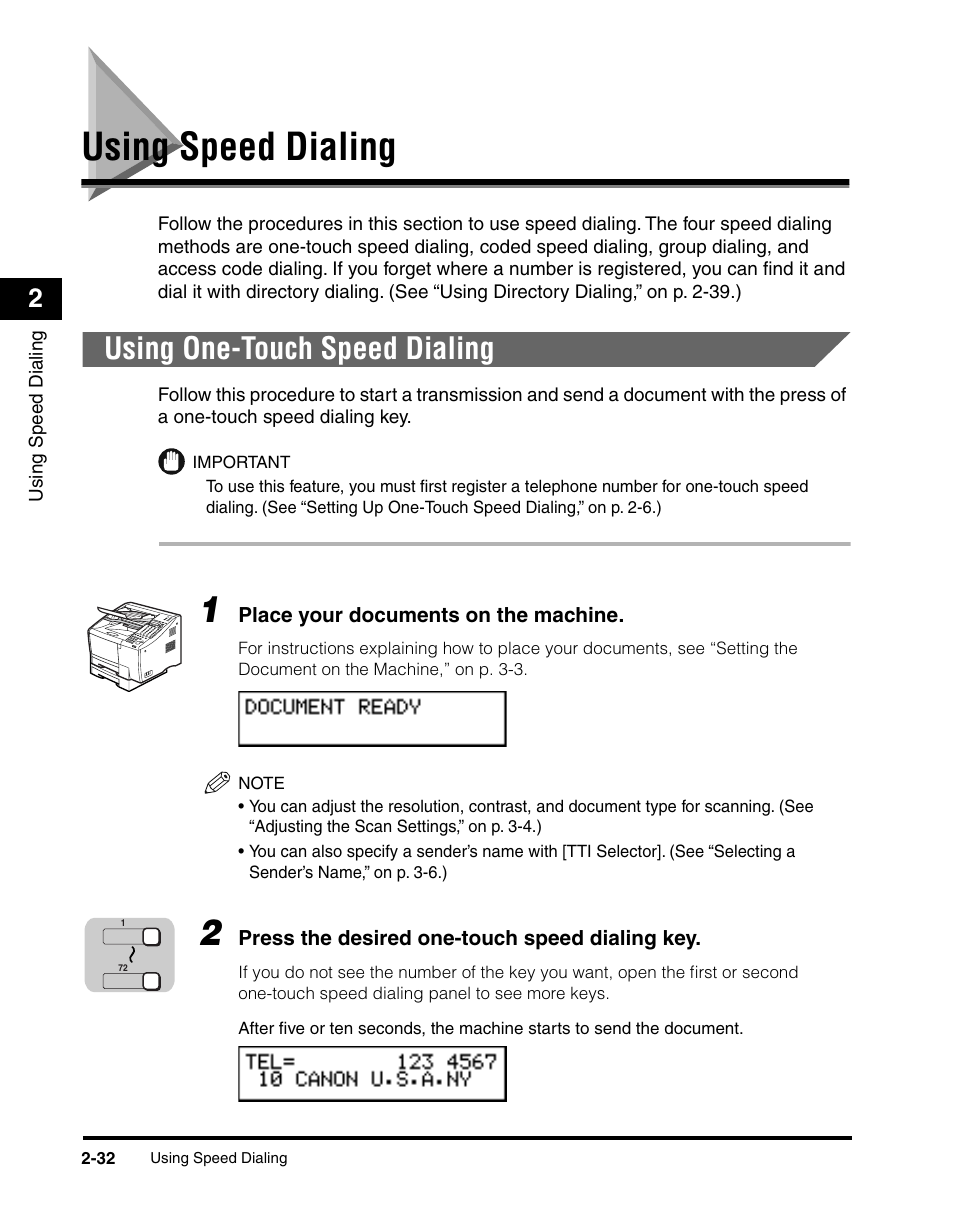 Using Speed Dialing

Follow the procedures in this section to use speed dialing. The four speed dialing methods are one-touch speed dialing, coded speed dialing, group dialing, and access code dialing. If you forget where a number is registered, you can find it and dial it with directory dialing. (See “Using Directory Dialing,” on p. 2-39.)

2

Using Speed Dialing

Using One-Touch Speed Dialing

Follow this procedure to start a transmission and send a document with the press of a one-touch speed dialing key.

IMPORTANT
To use this feature, you must first register a telephone number for one-touch speed dialing. (See “Setting Up One-Touch Speed Dialing,” on p. 2-6.)

1 Place your documents on the machine.

For instructions explaining how to place your documents, see “Setting the Document on the Machine,” on p. 3-3.

DOCUMENT READY

NOTE
• You can adjust the resolution, contrast, and document type for scanning. (See “Adjusting the Scan Settings,” on p. 3-4.)
• You can also specify a sender’s name with [TTI Selector]. (See “Selecting a Sender’s Name,” on p. 3-6.)

1
72

2 Press the desired one-touch speed dialing key.

If you do not see the number of the key you want, open the first or second one-touch speed dialing panel to see more keys.

After five or ten seconds, the machine starts to send the document.

TEL= 123 4567
10 CANON U.S.A.NY

2-32 Using Speed Dialing